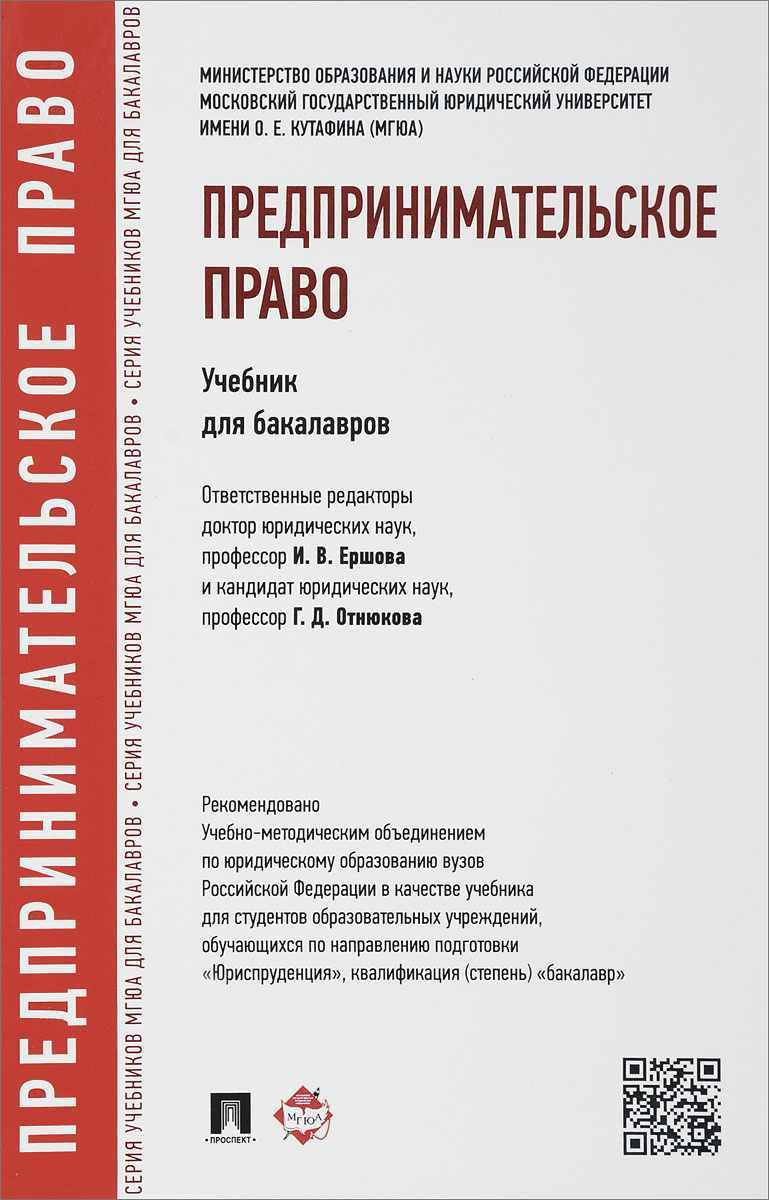 ПРЕДПРИНИМАТЕЛЬСКОЕ ПРАВО

СЕРИЯ УЧЕБНИКОВ МГЮА ДЛЯ БАКАЛАВРОВ • СЕРИЯ УЧЕБНИКОВ МГЮА ДЛЯ БАКАЛАВРОВ • СЕРИЯ УЧЕБНИКОВ МГЮА ДЛЯ БАКАЛАВРОВ

МИНИСТЕРСТВО ОБРАЗОВАНИЯ И НАУКИ РОССИЙСКОЙ ФЕДЕРАЦИИ
МОСКОВСКИЙ ГОСУДАРСТВЕННЫЙ ЮРИДИЧЕСКИЙ УНИВЕРСИТЕТ
ИМЕНИ О. Е. КУТАФИНА (МГЮА)

ПРЕДПРИНИМАТЕЛЬСКОЕ ПРАВО

Учебник
для бакалавров

Ответственные редакторы
доктор юридических наук,
профессор И. В. Ершова
и кандидат юридических наук,
профессор Г. Д. Отнюкова

Рекомендовано
Учебно-методическим объединением
по юридическому образованию вузов
Российской Федерации в качестве учебника
для студентов образовательных учреждений,
обучающихся по направлению подготовки
«Юриспруденция», квалификация (степень) «бакалавр»

ПРОСПЕКТ

МГЮА